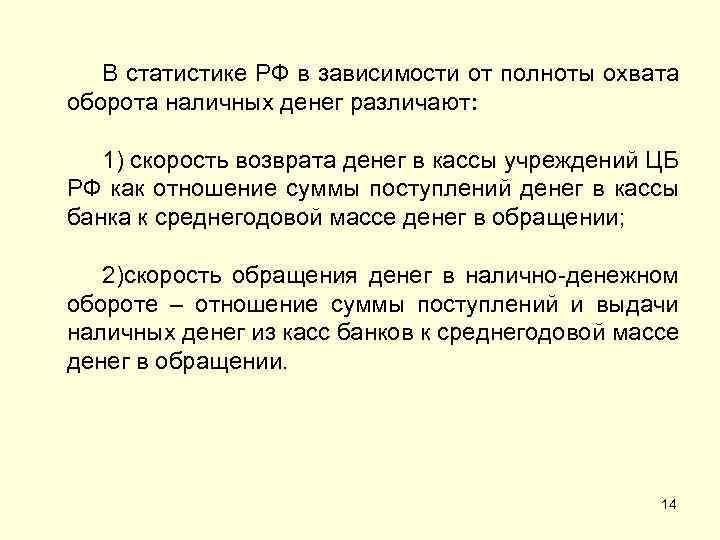 В статистике РФ в зависимости от полноты охвата оборота наличных денег различают:

1) скорость возврата денег в кассы учреждений ЦБ РФ как отношение суммы поступлений денег в кассы банка к среднегодовой массе денег в обращении;

2)скорость обращения денег в налично-денежном обороте – отношение суммы поступлений и выдачи наличных денег из касс банков к среднегодовой массе денег в обращении.

14